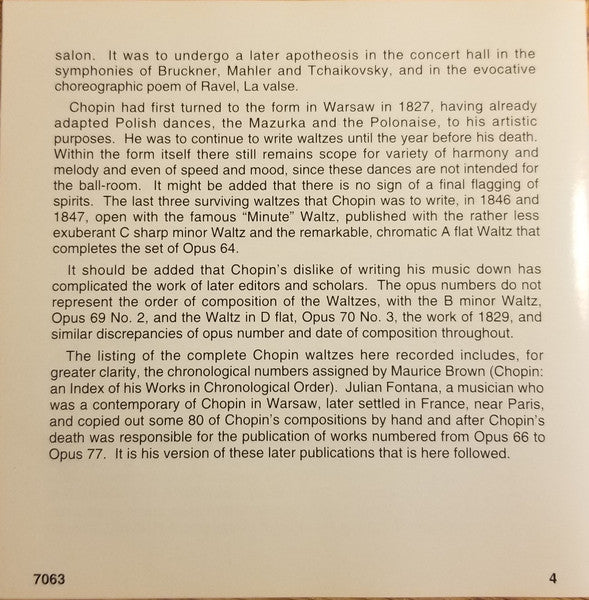 salon. It was to undergo a later apotheosis in the concert hall in the symphonies of Bruckner, Mahler and Tchaikovsky, and in the evocative choreographic poem of Ravel, La valse.

Chopin had first turned to the form in Warsaw in 1827, having already adapted Polish dances, the Mazurka and the Polonaise, to his artistic purposes. He was to continue to write waltzes until the year before his death. Within the form itself there still remains scope for variety of harmony and melody and even of speed and mood, since these dances are not intended for the ball-room. It might be added that there is no sign of a final flagging of spirits. The last three surviving waltzes that Chopin was to write, in 1846 and 1847, open with the famous "Minute" Waltz, published with the rather less exuberant C sharp minor Waltz and the remarkable, chromatic A flat Waltz that completes the set of Opus 64.

It should be added that Chopin's dislike of writing his music down has complicated the work of later editors and scholars. The opus numbers do not represent the order of composition of the Waltzes, with the B minor Waltz, Opus 69 No. 2, and the Waltz in D flat, Opus 70 No. 3, the work of 1829, and similar discrepancies of opus number and date of composition throughout.

The listing of the complete Chopin waltzes here recorded includes, for greater clarity, the chronological numbers assigned by Maurice Brown (Chopin: an Index of his Works in Chronological Order). Julian Fontana, a musician who was a contemporary of Chopin in Warsaw, later settled in France, near Paris, and copied out some 80 of Chopin's compositions by hand and after Chopin's death was responsible for the publication of works numbered from Opus 66 to Opus 77. It is his version of these later publications that is here followed.

7063

4